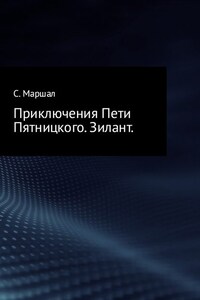 С. Маршал

Приключения Пети Пятницкого. Зилант.